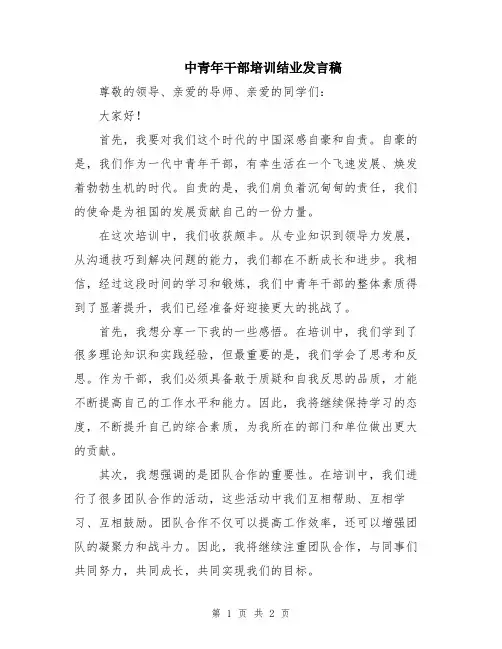 中青年干部培训结业发言稿

尊敬的领导、亲爱的导师、亲爱的同学们：

大家好！

首先，我要对我们这个时代的中国深感自豪和自责。自豪的是，我们作为一代中青年干部，有幸生活在一个飞速发展、焕发着勃勃生机的时代。自责的是，我们肩负着沉甸甸的责任，我们的使命是为祖国的发展贡献自己的一份力量。

在这次培训中，我们收获颇丰。从专业知识到领导力发展，从沟通技巧到解决问题的能力，我们都在不断成长和进步。我相信，经过这段时间的学习和锻炼，我们中青年干部的整体素质得到了显著提升，我们已经准备好迎接更大的挑战了。

首先，我想分享一下我的一些感悟。在培训中，我们学到了很多理论知识和实践经验，但最重要的是，我们学会了思考和反思。作为干部，我们必须具备敢于质疑和自我反思的品质，才能不断提高自己的工作水平和能力。因此，我将继续保持学习的态度，不断提升自己的综合素质，为我所在的部门和单位做出更大的贡献。

其次，我想强调的是团队合作的重要性。在培训中，我们进行了很多团队合作的活动，这些活动中我们互相帮助、互相学习、互相鼓励。团队合作不仅可以提高工作效率，还可以增强团队的凝聚力和战斗力。因此，我将继续注重团队合作，与同事们共同努力，共同成长，共同实现我们的目标。

第 1 页 共 2 页